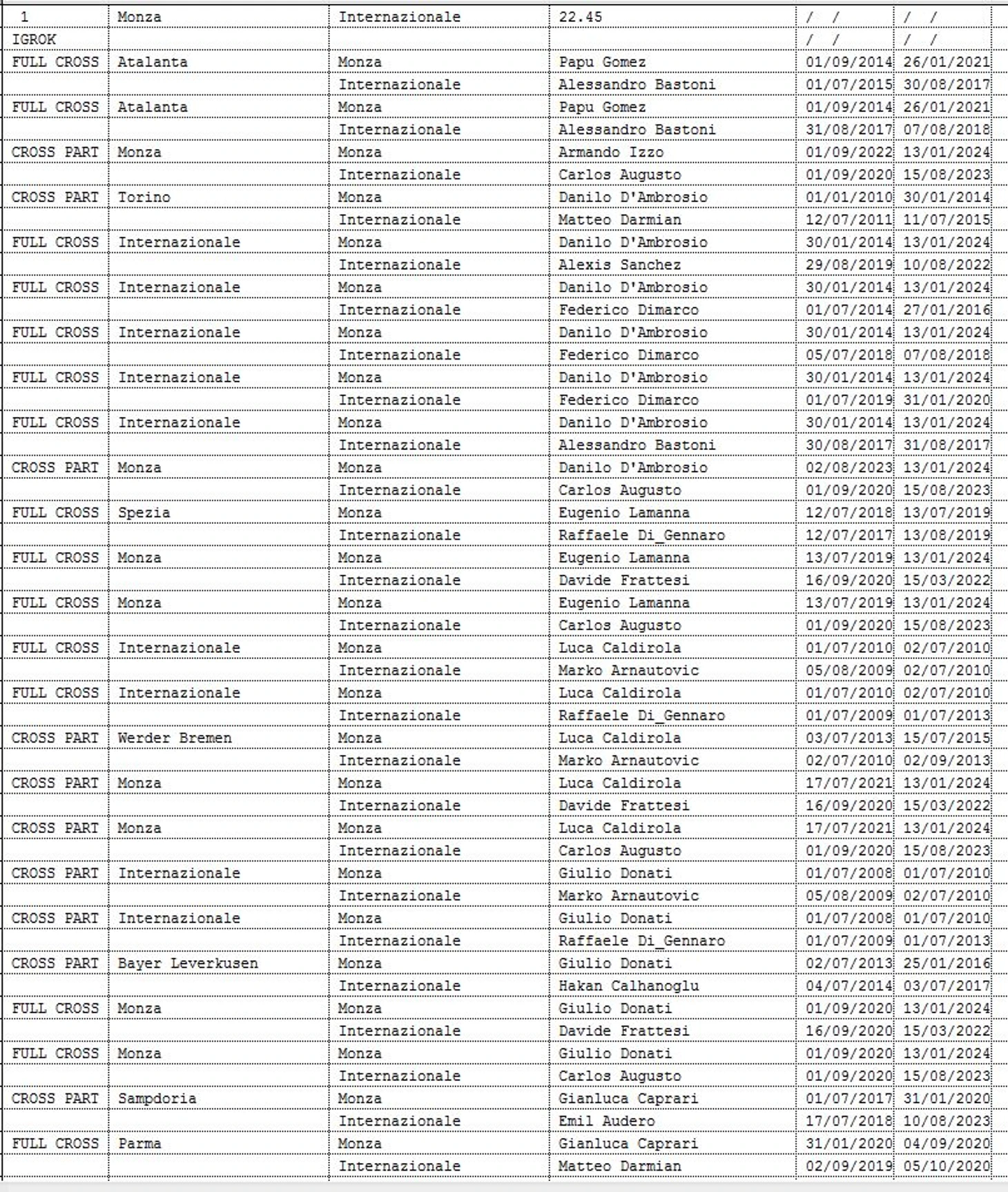 | 1 | Monza | Internazionale | 22.45 | / / | / / |
|---|---|---|---|---|---|
| IGROK | | | | / / | / / |
| FULL CROSS | Atalanta | Monza | Papu Gomez | 01/09/2014 | 26/01/2021 |
| | | Internazionale | Alessandro Bastoni | 01/07/2015 | 30/08/2017 |
| FULL CROSS | Atalanta | Monza | Papu Gomez | 01/09/2014 | 26/01/2021 |
| | | Internazionale | Alessandro Bastoni | 31/08/2017 | 07/08/2018 |
| CROSS PART | Monza | Monza | Armando Izzo | 01/09/2022 | 13/01/2024 |
| | | Internazionale | Carlos Augusto | 01/09/2020 | 15/08/2023 |
| CROSS PART | Torino | Monza | Danilo D'Ambrosio | 01/01/2010 | 30/01/2014 |
| | | Internazionale | Matteo Darmian | 12/07/2011 | 11/07/2015 |
| FULL CROSS | Internazionale | Monza | Danilo D'Ambrosio | 30/01/2014 | 13/01/2024 |
| | | Internazionale | Alexis Sanchez | 29/08/2019 | 10/08/2022 |
| FULL CROSS | Internazionale | Monza | Danilo D'Ambrosio | 30/01/2014 | 13/01/2024 |
| | | Internazionale | Federico Dimarco | 01/07/2014 | 27/01/2016 |
| FULL CROSS | Internazionale | Monza | Danilo D'Ambrosio | 30/01/2014 | 13/01/2024 |
| | | Internazionale | Federico Dimarco | 05/07/2018 | 07/08/2018 |
| FULL CROSS | Internazionale | Monza | Danilo D'Ambrosio | 30/01/2014 | 13/01/2024 |
| | | Internazionale | Federico Dimarco | 01/07/2019 | 31/01/2020 |
| FULL CROSS | Internazionale | Monza | Danilo D'Ambrosio | 30/01/2014 | 13/01/2024 |
| | | Internazionale | Alessandro Bastoni | 30/08/2017 | 31/08/2017 |
| CROSS PART | Monza | Monza | Danilo D'Ambrosio | 02/08/2023 | 13/01/2024 |
| | | Internazionale | Carlos Augusto | 01/09/2020 | 15/08/2023 |
| FULL CROSS | Spezia | Monza | Eugenio Lamanna | 12/07/2018 | 13/07/2019 |
| | | Internazionale | Raffaele Di_Gennaro | 12/07/2017 | 13/08/2019 |
| FULL CROSS | Monza | Monza | Eugenio Lamanna | 13/07/2019 | 13/01/2024 |
| | | Internazionale | Davide Frattesi | 16/09/2020 | 15/03/2022 |
| FULL CROSS | Monza | Monza | Eugenio Lamanna | 13/07/2019 | 13/01/2024 |
| | | Internazionale | Carlos Augusto | 01/09/2020 | 15/08/2023 |
| FULL CROSS | Internazionale | Monza | Luca Caldirola | 01/07/2010 | 02/07/2010 |
| | | Internazionale | Marko Arnautovic | 05/08/2009 | 02/07/2010 |
| FULL CROSS | Internazionale | Monza | Luca Caldirola | 01/07/2010 | 02/07/2010 |
| | | Internazionale | Raffaele Di_Gennaro | 01/07/2009 | 01/07/2013 |
| CROSS PART | Werder Bremen | Monza | Luca Caldirola | 03/07/2013 | 15/07/2015 |
| | | Internazionale | Marko Arnautovic | 02/07/2010 | 02/09/2013 |
| CROSS PART | Monza | Monza | Luca Caldirola | 17/07/2021 | 13/01/2024 |
| | | Internazionale | Davide Frattesi | 16/09/2020 | 15/03/2022 |
| CROSS PART | Monza | Monza | Luca Caldirola | 17/07/2021 | 13/01/2024 |
| | | Internazionale | Carlos Augusto | 01/09/2020 | 15/08/2023 |
| CROSS PART | Internazionale | Monza | Giulio Donati | 01/07/2008 | 01/07/2010 |
| | | Internazionale | Marko Arnautovic | 05/08/2009 | 02/07/2010 |
| CROSS PART | Internazionale | Monza | Giulio Donati | 01/07/2008 | 01/07/2010 |
| | | Internazionale | Raffaele Di_Gennaro | 01/07/2009 | 01/07/2013 |
| CROSS PART | Bayer Leverkusen | Monza | Giulio Donati | 02/07/2013 | 25/01/2016 |
| | | Internazionale | Hakan Calhanoglu | 04/07/2014 | 03/07/2017 |
| FULL CROSS | Monza | Monza | Giulio Donati | 01/09/2020 | 13/01/2024 |
| | | Internazionale | Davide Frattesi | 16/09/2020 | 15/03/2022 |
| FULL CROSS | Monza | Monza | Giulio Donati | 01/09/2020 | 13/01/2024 |
| | | Internazionale | Carlos Augusto | 01/09/2020 | 15/08/2023 |
| CROSS PART | Sampdoria | Monza | Gianluca Caprari | 01/07/2017 | 31/01/2020 |
| | | Internazionale | Emil Audero | 17/07/2018 | 10/08/2023 |
| FULL CROSS | Parma | Monza | Gianluca Caprari | 31/01/2020 | 04/09/2020 |
| | | Internazionale | Matteo Darmian | 02/09/2019 | 05/10/2020 |